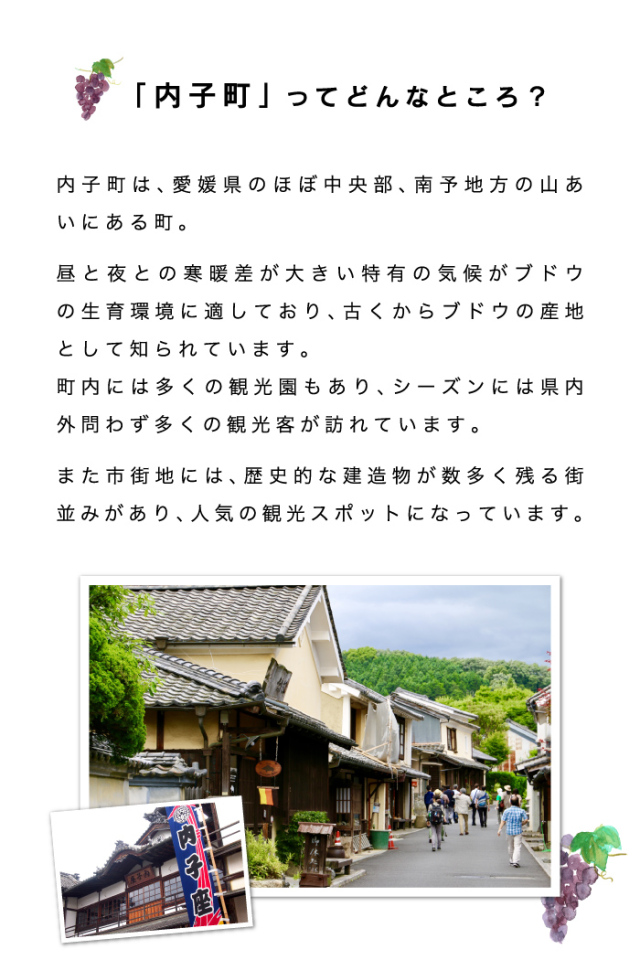 「内子町」ってどんなところ？

内子町は、愛媛県のほぼ中央部、南予地方の山あいにある町。

昼と夜との寒暖差が大きい特有の気候がブドウの生育環境に適しており、古くからブドウの産地として知られています。
町内には多くの観光園もあり、シーズンには県内外問わず多くの観光客が訪れています。

また市街地には、歴史的な建造物が数多く残る街並みがあり、人気の観光スポットになっています。

内子座